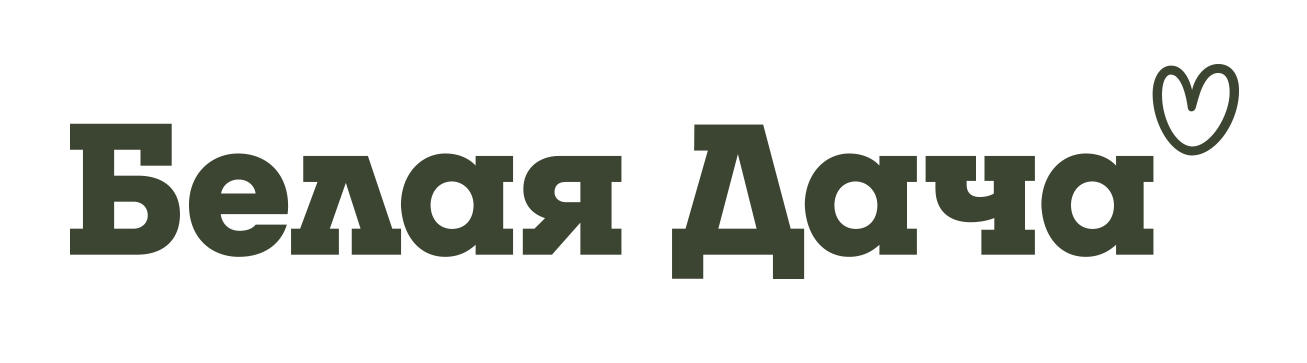 Белая Дача